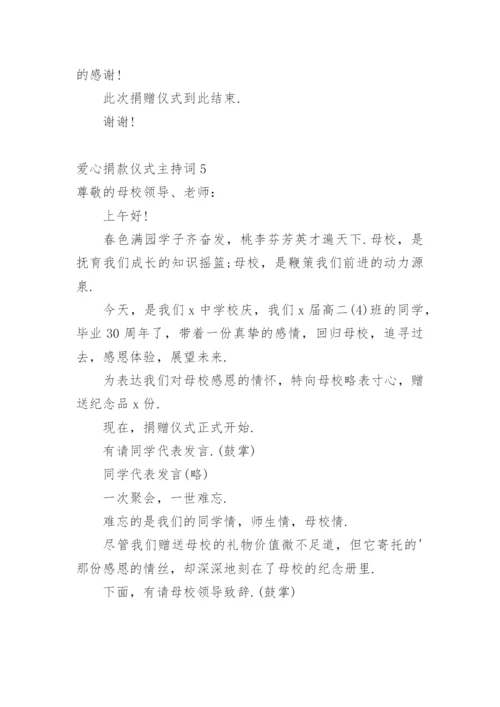 的感谢！

此次捐赠仪式到此结束.

谢谢！

爱心捐款仪式主持词5

尊敬的母校领导、老师：

上午好！

春色满园学子齐奋发，桃李芬芳英才遍天下.母校，是抚育我们成长的知识摇篮;母校，是鞭策我们前进的动力源泉.

今天，是我们x中学校庆，我们x届高二(4)班的同学，毕业30周年了，带着一份真挚的感情，回归母校，追寻过去，感恩体验，展望未来.

为表达我们对母校感恩的情怀，特向母校略表寸心，赠送纪念品x份.

现在，捐赠仪式正式开始.

有请同学代表发言.(鼓掌)

同学代表发言(略)

一次聚会，一世难忘.

难忘的是我们的同学情，师生情，母校情.

尽管我们赠送母校的礼物价值微不足道，但它寄托的'那份感恩的情丝，却深深地刻在了母校的纪念册里.

下面，有请母校领导致辞.(鼓掌)